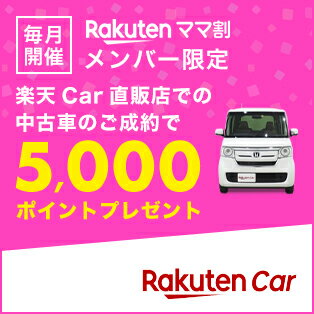 毎月開催

Rakuten ママ割
メンバー限定

楽天 Car 直販店での
中古車のご成約で

5,000
ポイントプレゼント

Rakuten Car